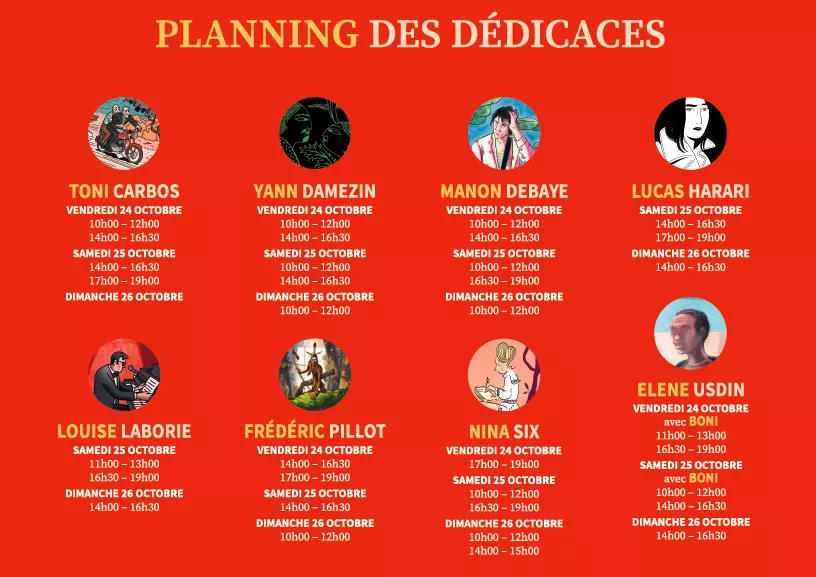 PLANNING DES DÉDICACES

TONI CARBOS
VENDREDI 24 OCTOBRE
10h00 – 12h00
14h00 – 16h30
SAMEDI 25 OCTOBRE
14h00 – 16h30
17h00 – 19h00
DIMANCHE 26 OCTOBRE

YANN DAMEZIN
VENDREDI 24 OCTOBRE
10h00 – 12h00
14h00 – 16h30
SAMEDI 25 OCTOBRE
10h00 – 12h00
14h00 – 16h30
DIMANCHE 26 OCTOBRE
10h00 – 12h00

MANON DEBAYE
VENDREDI 24 OCTOBRE
10h00 – 12h00
14h00 – 16h30
SAMEDI 25 OCTOBRE
10h00 – 12h00
16h30 – 19h00
DIMANCHE 26 OCTOBRE
10h00 – 12h00

LUCAS HARARI
SAMEDI 25 OCTOBRE
14h00 – 16h30
17h00 – 19h00
DIMANCHE 26 OCTOBRE
14h00 – 16h30

LOUISE LABORIE
SAMEDI 25 OCTOBRE
11h00 – 13h00
16h30 – 19h00
DIMANCHE 26 OCTOBRE
14h00 – 16h30

FRÉDÉRIC PILLOT
VENDREDI 24 OCTOBRE
14h00 – 16h30
17h00 – 19h00
SAMEDI 25 OCTOBRE
14h00 – 16h30
DIMANCHE 26 OCTOBRE
10h00 – 12h00

NINA SIX
VENDREDI 24 OCTOBRE
17h00 – 19h00
SAMEDI 25 OCTOBRE
10h00 – 12h00
16h30 – 19h00
DIMANCHE 26 OCTOBRE
10h00 – 12h00
14h00 – 15h00

ELENE USDIN
VENDREDI 24 OCTOBRE
avec BONI
11h00 – 13h00
16h30 – 19h00
SAMEDI 25 OCTOBRE
avec BONI
10h00 – 12h00
14h00 – 16h30
DIMANCHE 26 OCTOBRE
14h00 – 16h30